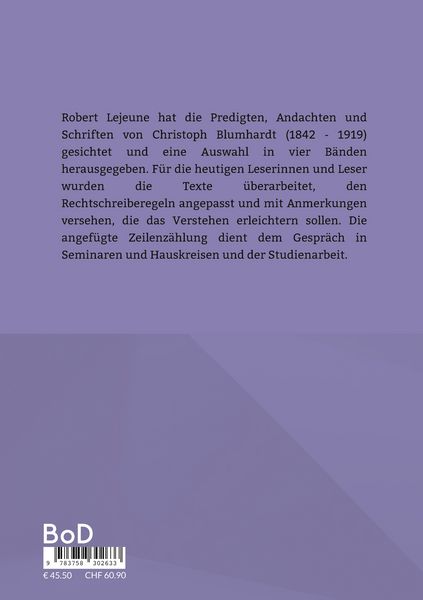 Robert Lejeune hat die Predigten, Andachten und Schriften von Christoph Blumhardt (1842 - 1919) gesichtet und eine Auswahl in vier Bänden herausgegeben. Für die heutigen Leserinnen und Leser wurden die Texte überarbeitet, den Rechtschreiberegeln angepasst und mit Anmerkungen versehen, die das Verstehen erleichtern sollen. Die angefügte Zeilenzählung dient dem Gespräch in Seminaren und Hauskreisen und der Studienarbeit.

BoD

9 783758 302633

€ 45.50 CHF 60.90